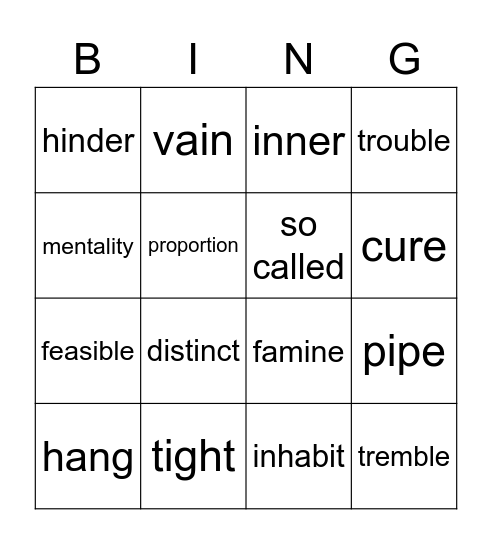 | B | I | N | G |
|---|---|---|---|
| hinder | vain | inner | trouble |
| mentality | proportion | so called | cure |
| feasible | distinct | famine | pipe |
| hang | tight | inhabit | tremble |